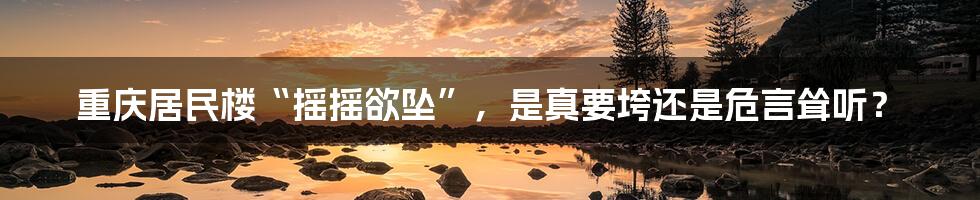 重庆居民楼“摇摇欲坠”，是真要垮还是危言耸听？